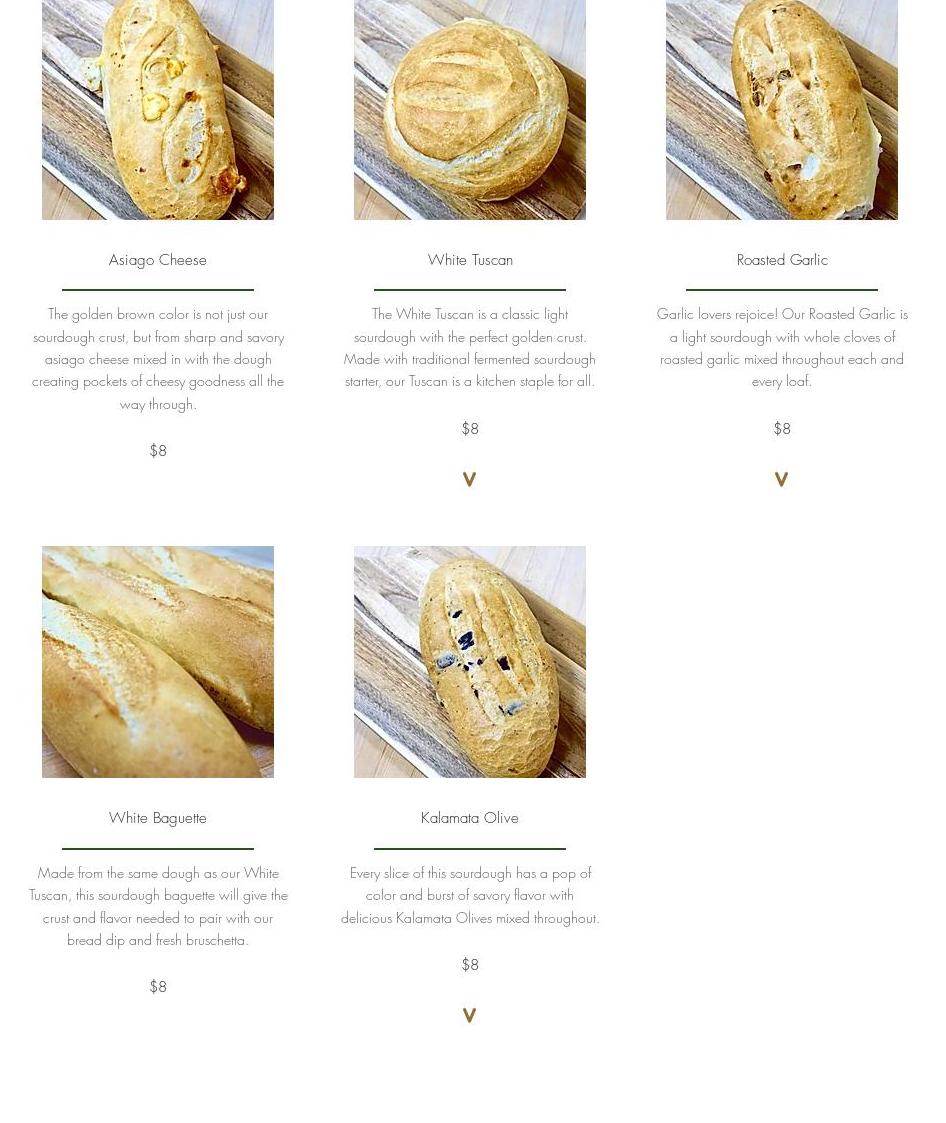 Asiago Cheese

The golden brown color is not just our sourdough crust, but from sharp and savory asiago cheese mixed in with the dough creating pockets of cheesy goodness all the way through.

$8

White Tuscan

The White Tuscan is a classic light sourdough with the perfect golden crust. Made with traditional fermented sourdough starter, our Tuscan is a kitchen staple for all.

$8

V

Roasted Garlic

Garlic lovers rejoice! Our Roasted Garlic is a light sourdough with whole cloves of roasted garlic mixed throughout each and every loaf.

$8

V

White Baguette

Made from the same dough as our White Tuscan, this sourdough baguette will give the crust and flavor needed to pair with our bread dip and fresh bruschetta.

$8

Kalamata Olive

Every slice of this sourdough has a pop of color and burst of savory flavor with delicious Kalamata Olives mixed throughout.

$8

V